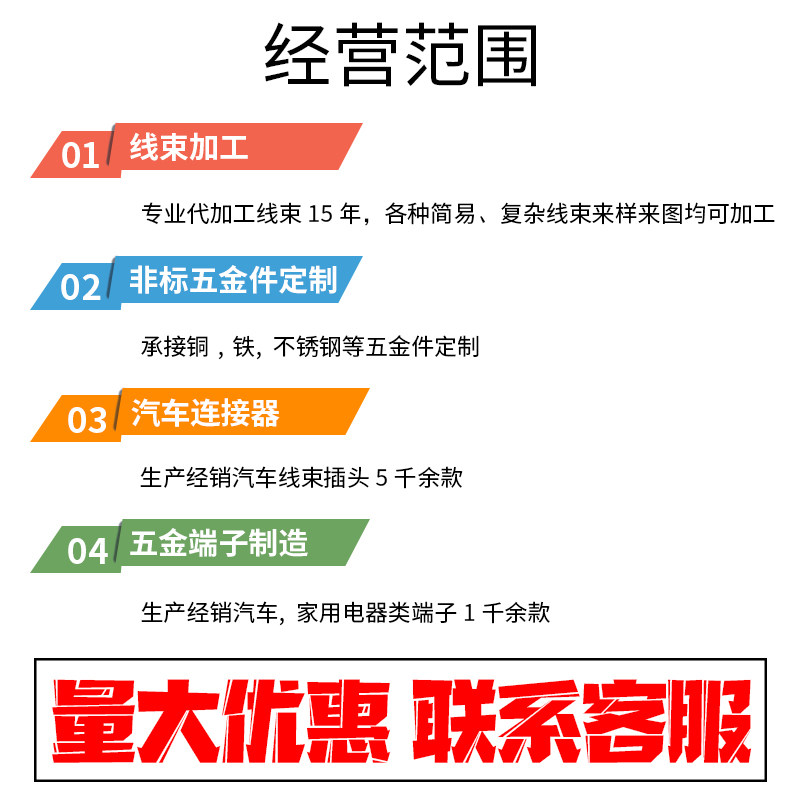 经营范围

01 线束加工

专业代加工线束15年，各种简易、复杂线束来样来图均可加工

02 非标五金件定制

承接铜，铁，不锈钢等五金件定制

03 汽车连接器

生产经销汽车线束插头5千余款

04 五金端子制造

生产经销汽车，家用电器类端子1千余款

量大优惠 联系客服